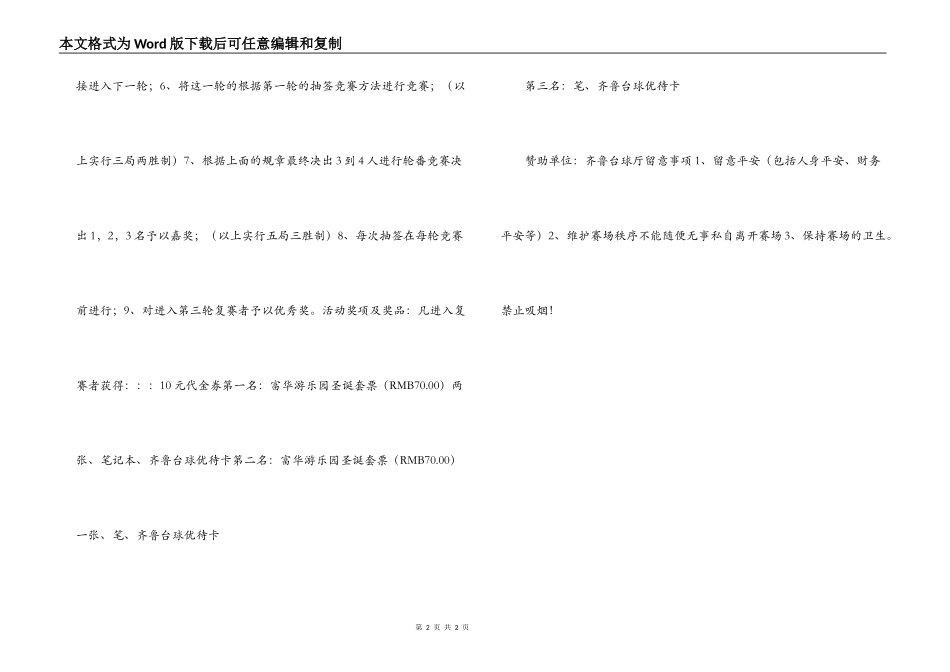 本文格式为Word版下载后可任意编辑和复制

接进入下一轮；6、将这一轮的根据第一轮的抽签竞赛方法进行竞赛；（以上实行三局两胜制）7、根据上面的规章最终决出3到4人进行轮番竞赛决出1，2，3名予以嘉奖；（以上实行五局三胜制）8、每次抽签在每轮竞赛前进行；9、对进入第三轮复赛者予以优秀奖。活动奖项及奖品：凡进入复赛者获得：：：10元代金券第一名：富华游乐园圣诞套票（RMB70.00）两张、笔记本、齐鲁台球优待卡第二名：富华游乐园圣诞套票（RMB70.00）一张、笔、齐鲁台球优待卡

第三名：笔、齐鲁台球优待卡

赞助单位：齐鲁台球厅留意事项1、留意平安（包括人身平安、财务平安等）2、维护赛场秩序不能随便无事私自离开赛场3、保持赛场的卫生。禁止吸烟！

第 2 页 共 2 页